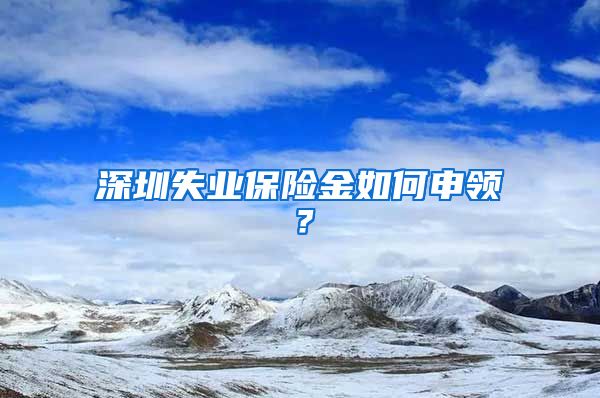 深圳失业保险金如何申领？